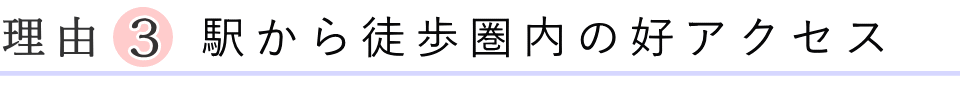 理由 3 駅から徒歩圏内の好アクセス